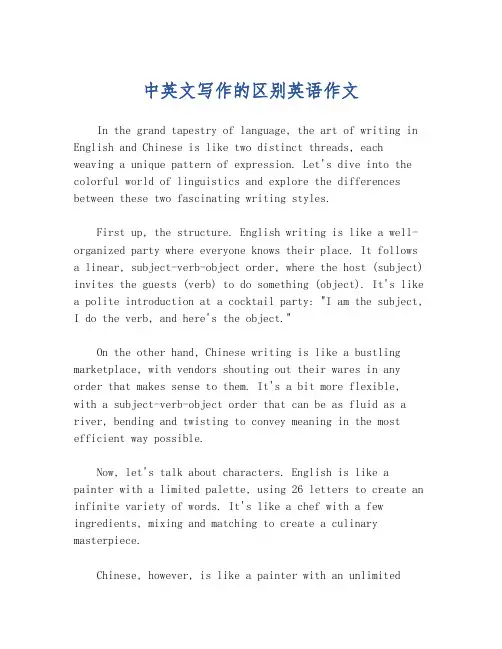 中英文写作的区别英语作文

In the grand tapestry of language, the art of writing in English and Chinese is like two distinct threads, each weaving a unique pattern of expression. Let's dive into the colorful world of linguistics and explore the differences between these two fascinating writing styles.

First up, the structure. English writing is like a well-organized party where everyone knows their place. It follows a linear, subject-verb-object order, where the host (subject) invites the guests (verb) to do something (object). It's like a polite introduction at a cocktail party: "I am the subject, I do the verb, and here's the object."

On the other hand, Chinese writing is like a bustling marketplace, with vendors shouting out their wares in any order that makes sense to them. It's a bit more flexible, with a subject-verb-object order that can be as fluid as a river, bending and twisting to convey meaning in the most efficient way possible.

Now, let's talk about characters. English is like a painter with a limited palette, using 26 letters to create an infinite variety of words. It's like a chef with a few ingredients, mixing and matching to create a culinary masterpiece.

Chinese, however, is like a painter with an unlimited